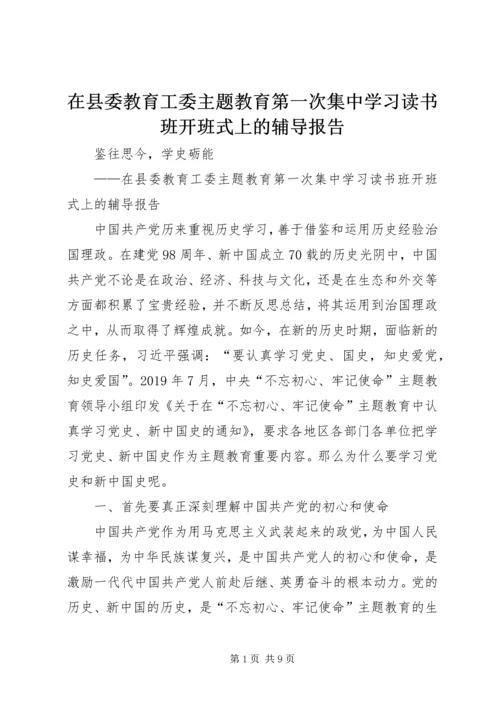 在县委教育工委主题教育第一次集中学习读书班开班式上的辅导报告

鉴往思今，学史砺能

——在县委教育工委主题教育第一次集中学习读书班开班式上的辅导报告

中国共产党历来重视历史学习，善于借鉴和运用历史经验治国理政。在建党98周年、新中国成立70载的历史光阴中，中国共产党不论是在政治、经济、科技与文化，还是在生态和外交等方面都积累了宝贵经验，并不断反思总结，将其运用到治国理政之中，从而取得了辉煌成就。如今，在新的历史时期，面临新的历史任务，习近平强调：“要认真学习党史、国史，知史爱党，知史爱国”。2019年7月，中央“不忘初心、牢记使命”主题教育领导小组印发《关于在“不忘初心、牢记使命”主题教育中认真学习党史、新中国史的通知》，要求各地区各部门各单位把学习党史、新中国史作为主题教育重要内容。那么为什么要学习党史和新中国史呢。

一、首先要真正深刻理解中国共产党的初心和使命

中国共产党作为用马克思主义武装起来的政党，为中国人民谋幸福，为中华民族谋复兴，是中国共产党人的初心和使命，是激励一代代中国共产党人前赴后继、英勇奋斗的根本动力。党的历史、新中国的历史，是“不忘初心、牢记使命”主题教育的生

第1页 共9页